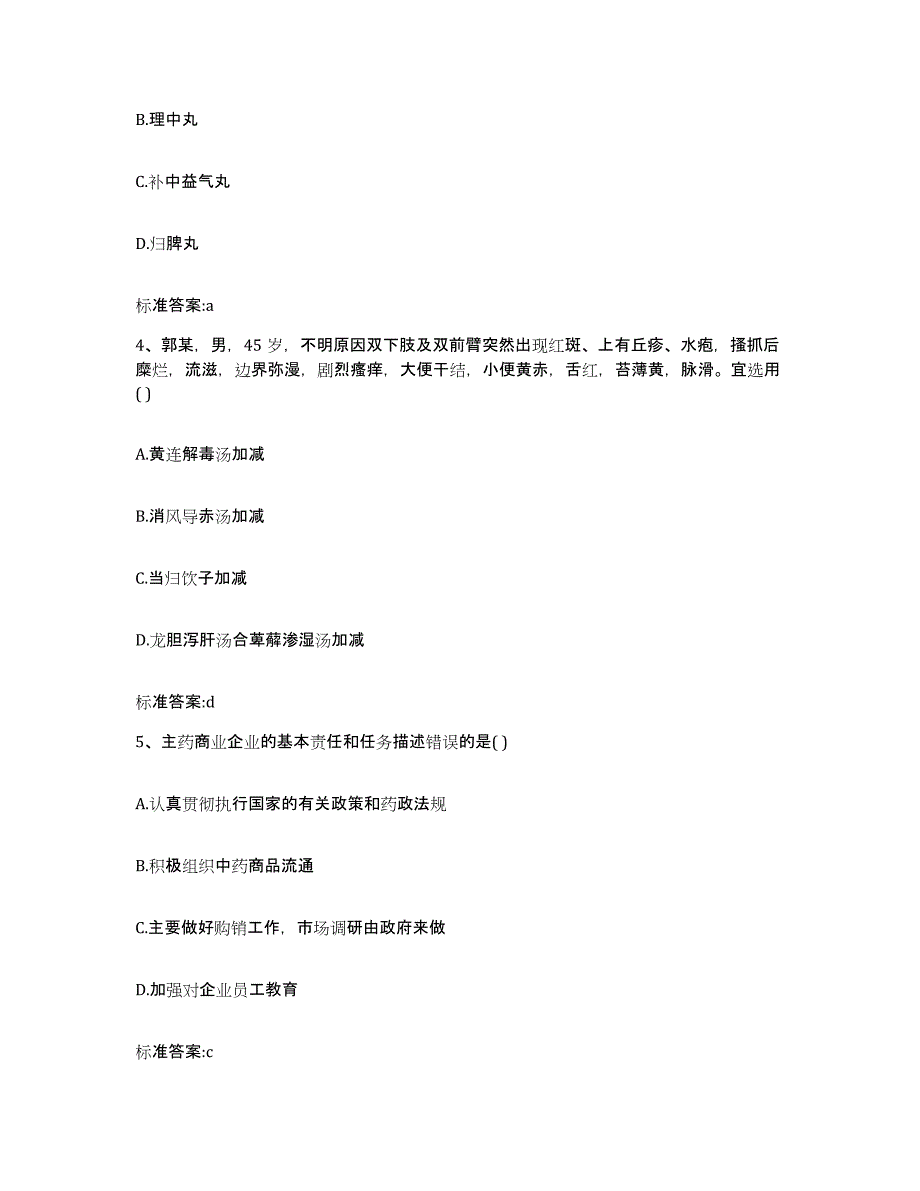 B.理中丸

C.补中益气丸

D.归脾丸

标准答案:a

4、郭某，男，45 岁，不明原因双下肢及双前臂突然出现红斑、上有丘疹、水疱，搔抓后糜烂，流滋，边界弥漫，剧烈瘙痒，大便干结，小便黄赤，舌红，苔薄黄，脉滑。宜选用( )

A.黄连解毒汤加减

B.消风导赤汤加减

C.当归饮子加减

D.龙胆泻肝汤合萆薢渗湿汤加减

标准答案:d

5、主药商业企业的基本责任和任务描述错误的是( )

A.认真贯彻执行国家的有关政策和药政法规

B.积极组织中药商品流通

C.主要做好购销工作，市场调研由政府来做

D.加强对企业员工教育

标准答案:c